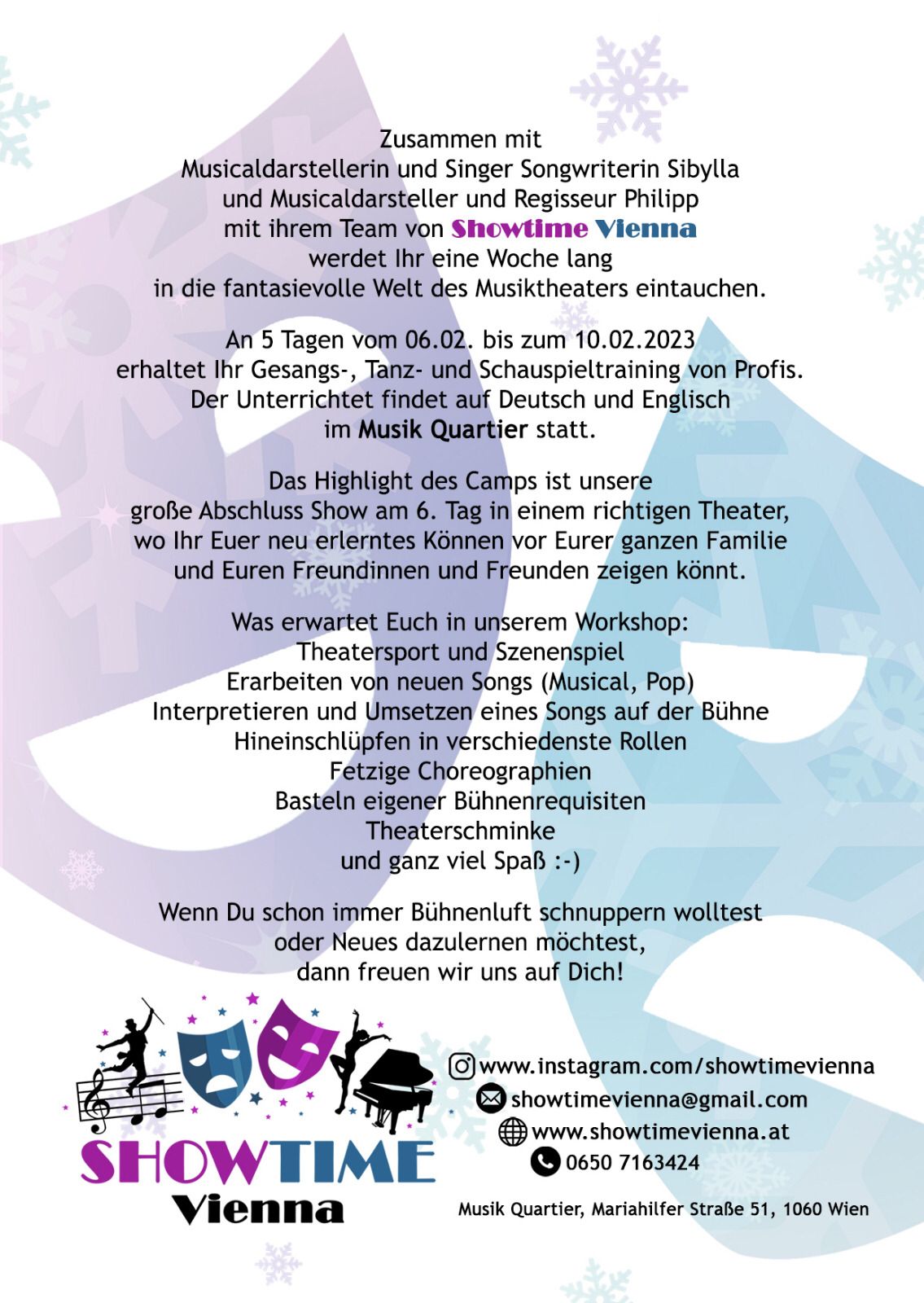 Zusammen mit
Musicaldarstellerin und Singer Songwriterin Sibylla
und Musicaldarsteller und Regisseur Philipp
mit ihrem Team von Showtime Vienna
werdet Ihr eine Woche lang
in die fantasievolle Welt des Musiktheaters eintauchen.

An 5 Tagen vom 06.02. bis zum 10.02.2023
erhaltet Ihr Gesangs-, Tanz- und Schauspieltraining von Profis.
Der Unterrichtet findet auf Deutsch und Englisch
im Musik Quartier statt.

Das Highlight des Camps ist unsere
große Abschluss Show am 6. Tag in einem richtigen Theater,
wo Ihr Euer neu erlerntes Können vor Eurer ganzen Familie
und Euren Freundinnen und Freunden zeigen könnt.

Was erwartet Euch in unserem Workshop:
Theatersport und Szenenspiel
Erarbeiten von neuen Songs (Musical, Pop)
Interpretieren und Umsetzen eines Songs auf der Bühne
Hineinschlüpfen in verschiedenste Rollen
Fetzige Choreographien
Basteln eigener Bühnenrequisiten
Theaterschminke
und ganz viel Spaß :-)

Wenn Du schon immer Bühnenluft schnuppern wolltest
oder Neues dazulernen möchtest,
dann freuen wir uns auf Dich!

SHOWTIME
Vienna

www.instagram.com/showtimevienna
showtimevienna@gmail.com
www.showtimevienna.at
0650 7163424

Musik Quartier, Mariahilfer Straße 51, 1060 Wien